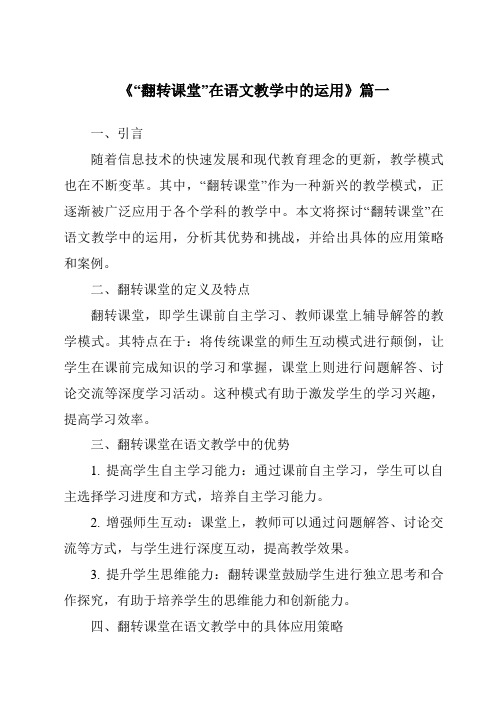 《“翻转课堂”在语文教学中的运用》篇一

一、引言

随着信息技术的快速发展和现代教育理念的更新，教学模式也在不断变革。其中，“翻转课堂”作为一种新兴的教学模式，正逐渐被广泛应用于各个学科的教学中。本文将探讨“翻转课堂”在语文教学中的运用，分析其优势和挑战，并给出具体的应用策略和案例。

二、翻转课堂的定义及特点

翻转课堂，即学生课前自主学习、教师课堂上辅导解答的教学模式。其特点在于：将传统课堂的师生互动模式进行颠倒，让学生在课前完成知识的学习和掌握，课堂上则进行问题解答、讨论交流等深度学习活动。这种模式有助于激发学生的学习兴趣，提高学习效率。

三、翻转课堂在语文教学中的优势

1. 提高学生自主学习能力：通过课前自主学习，学生可以自主选择学习进度和方式，培养自主学习能力。

2. 增强师生互动：课堂上，教师可以通过问题解答、讨论交流等方式，与学生进行深度互动，提高教学效果。

3. 提升学生思维能力：翻转课堂鼓励学生进行独立思考和合作探究，有助于培养学生的思维能力和创新能力。

四、翻转课堂在语文教学中的具体应用策略